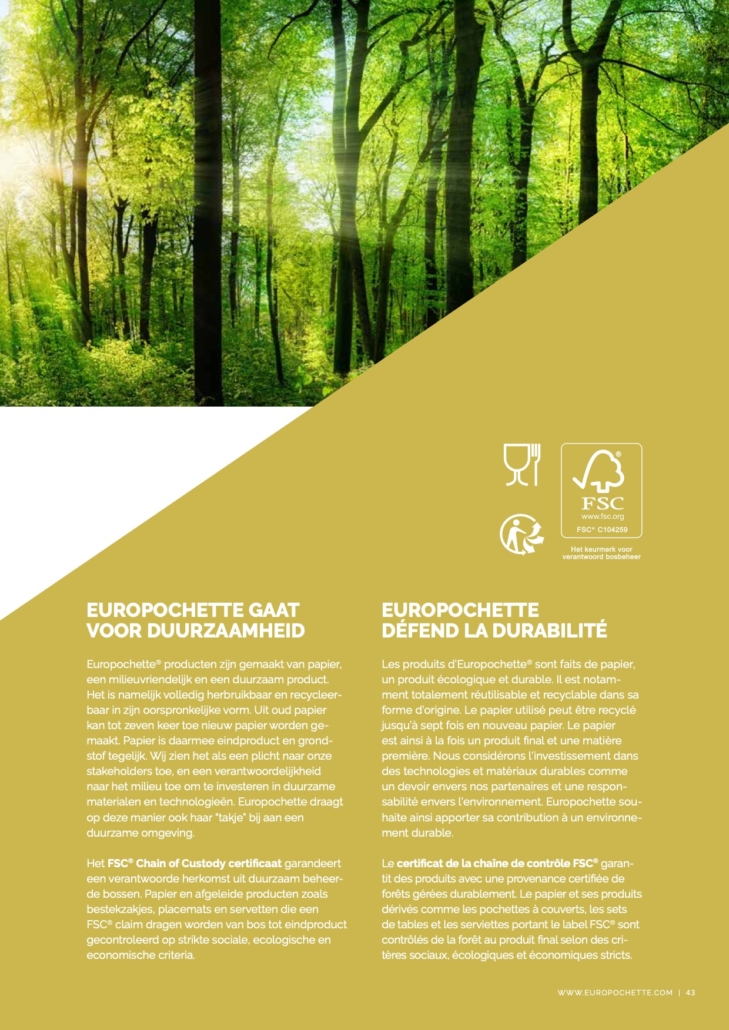 FSC
www.fsc.org
FSC® C104259

Het keurmerk voor verantwoord bosbeheer

EUROPOCHETTE GAAT VOOR DUURZAAMHEID

Europochette® producten zijn gemaakt van papier, een milieuvriendelijk en een duurzaam product. Het is namelijk volledig herbruikbaar en recycleerbaar in zijn oorspronkelijke vorm. Uit oud papier kan tot zeven keer toe nieuw papier worden gemaakt. Papier is daarmee eindproduct en grondstof tegelijk. Wij zien het als een plicht naar onze stakeholders toe, en een verantwoordelijkheid naar het milieu toe om te investeren in duurzame materialen en technologieën. Europochette draagt op deze manier ook haar "takje" bij aan een duurzame omgeving.

Het FSC® Chain of Custody certificaat garandeert een verantwoorde herkomst uit duurzaam beheerde bossen. Papier en afgeleide producten zoals bestekzakjes, placemats en servetten die een FSC® claim dragen worden van bos tot eindproduct gecontroleerd op strikte sociale, ecologische en economische criteria.

EUROPOCHETTE DÉFEND LA DURABILITÉ

Les produits d'Europochette® sont faits de papier, un produit écologique et durable. Il est notamment totalement réutilisable et recyclable dans sa forme d'origine. Le papier utilisé peut être recyclé jusqu'à sept fois en nouveau papier. Le papier est ainsi à la fois un produit final et une matière première. Nous considérons l'investissement dans des technologies et matériaux durables comme un devoir envers nos partenaires et une responsabilité envers l'environnement. Europochette souhaite ainsi apporter sa contribution à un environnement durable.

Le certificat de la chaîne de contrôle FSC® garantit des produits avec une provenance certifiée de forêts gérées durablement. Le papier et ses produits dérivés comme les pochettes à couverts, les sets de tables et les serviettes portant le label FSC® sont contrôlés de la forêt au produit final selon des critères sociaux, écologiques et économiques stricts.

WWW.EUROPOCHETTE.COM | 43